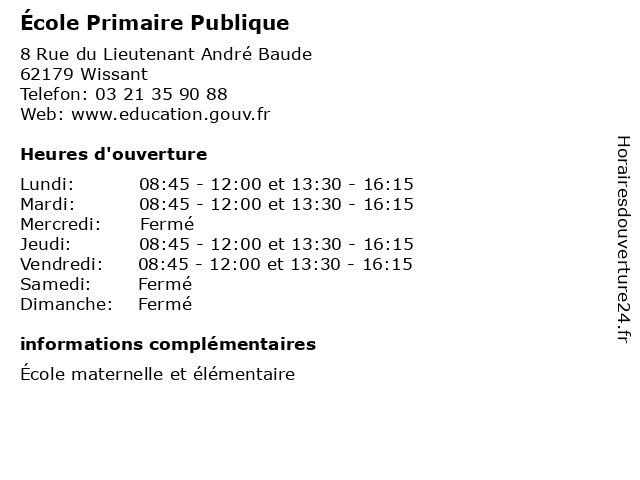 École Primaire Publique

8 Rue du Lieutenant André Baude
62179 Wissant
Telefon: 03 21 35 90 88
Web: www.education.gouv.fr

Heures d'ouverture

Lundi: 08:45 - 12:00 et 13:30 - 16:15
Mardi: 08:45 - 12:00 et 13:30 - 16:15
Mercredi: Fermé
Jeudi: 08:45 - 12:00 et 13:30 - 16:15
Vendredi: 08:45 - 12:00 et 13:30 - 16:15
Samedi: Fermé
Dimanche: Fermé

informations complémentaires

École maternelle et élémentaire

Horairesdouverture24.fr